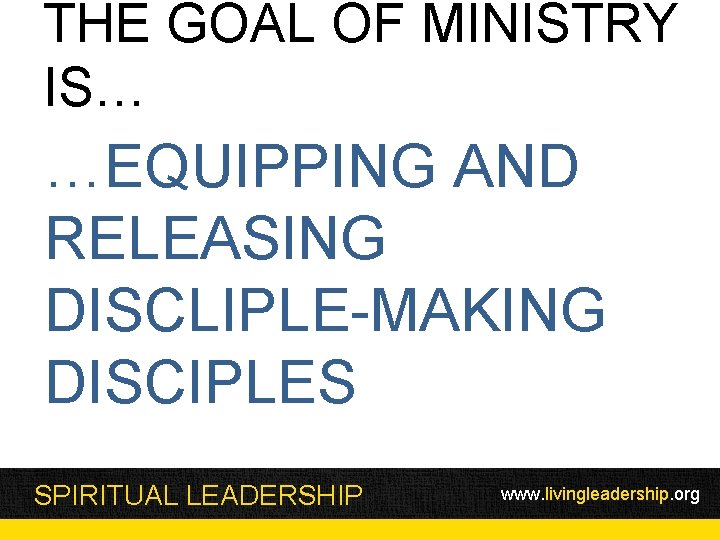 THE GOAL OF MINISTRY IS…

…EQUIPPING AND RELEASING DISCLIPLE-MAKING DISCIPLES

SPIRITUAL LEADERSHIP

www.livingleadership.org